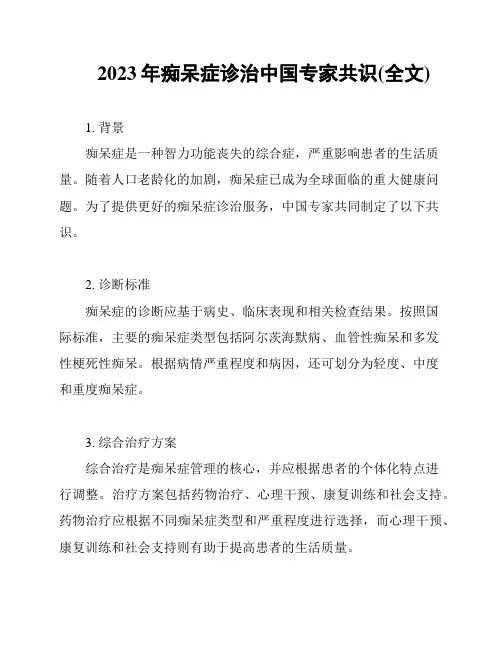 2023 年痴呆症诊治中国专家共识(全文)

1. 背景

痴呆症是一种智力功能丧失的综合症，严重影响患者的生活质量。随着人口老龄化的加剧，痴呆症已成为全球面临的重大健康问题。为了提供更好的痴呆症诊治服务，中国专家共同制定了以下共识。

2. 诊断标准

痴呆症的诊断应基于病史、临床表现和相关检查结果。按照国际标准，主要的痴呆症类型包括阿尔茨海默病、血管性痴呆和多发性梗死性痴呆。根据病情严重程度和病因，还可划分为轻度、中度和重度痴呆症。

3. 综合治疗方案

综合治疗是痴呆症管理的核心，并应根据患者的个体化特点进行调整。治疗方案包括药物治疗、心理干预、康复训练和社会支持。药物治疗应根据不同痴呆症类型和严重程度进行选择，而心理干预、康复训练和社会支持则有助于提高患者的生活质量。